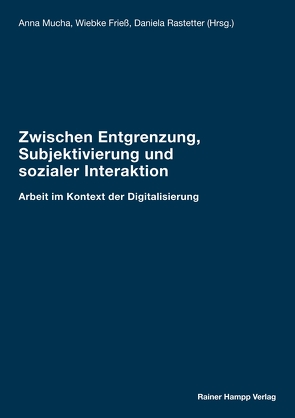 Anna Mucha, Wiebke Frieß, Daniela Rastetter (Hrsg.)

Zwischen Entgrenzung, Subjektivierung und sozialer Interaktion

Arbeit im Kontext der Digitalisierung

Rainer Hampp Verlag